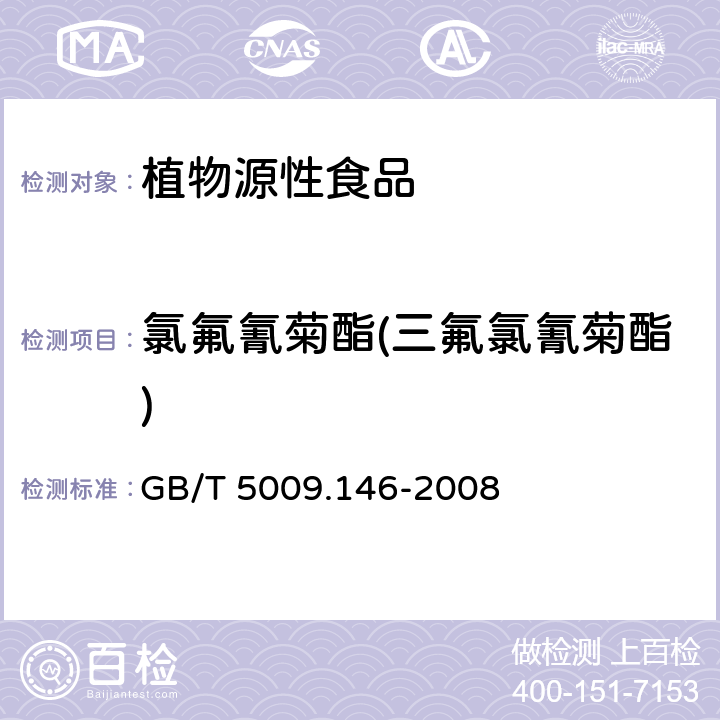 MA CNAS AC ilac-MRA

检测对象： 植物源性食品

检测项目： 氯氟氰菊酯(三氟氯氰菊酯)

检测标准： GB/T 5009.146-2008

百检 Baijiantest.com

做检测 上百检
400-151-7153